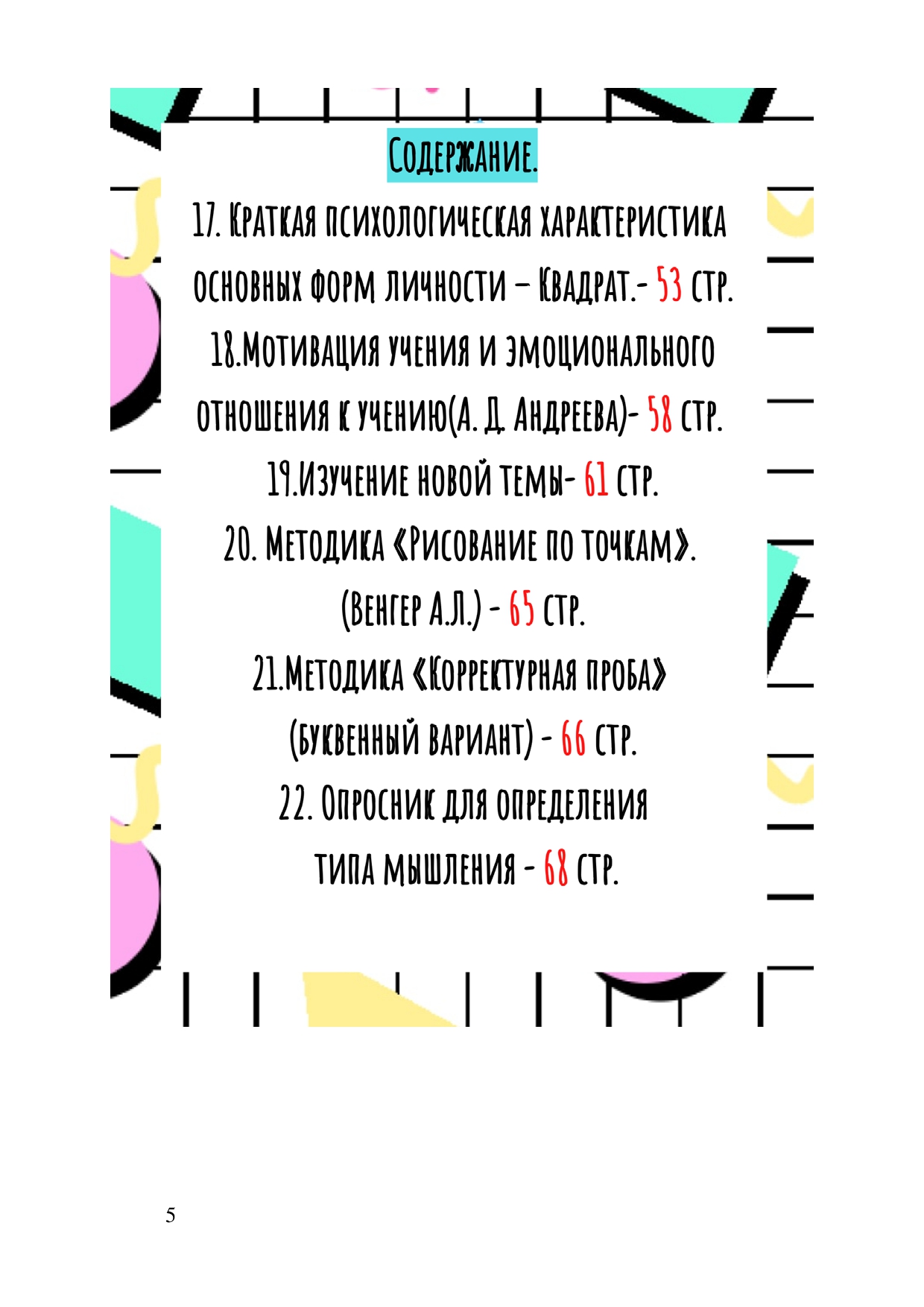 Содержание.

17. Краткая психологическая характеристика основных форм личности – Квадрат.- 53 стр.

18.Мотивация учения и эмоционального отношения к учению(А. Д. Андреева)- 58 стр.

19.Изучение новой темы- 61 стр.

20. Методика «Рисование по точкам». (Венгер А.Л.) - 65 стр.

21.Методика «Корректурная проба» (буквенный вариант) - 66 стр.

22. Опросник для определения типа мышления - 68 стр.

5